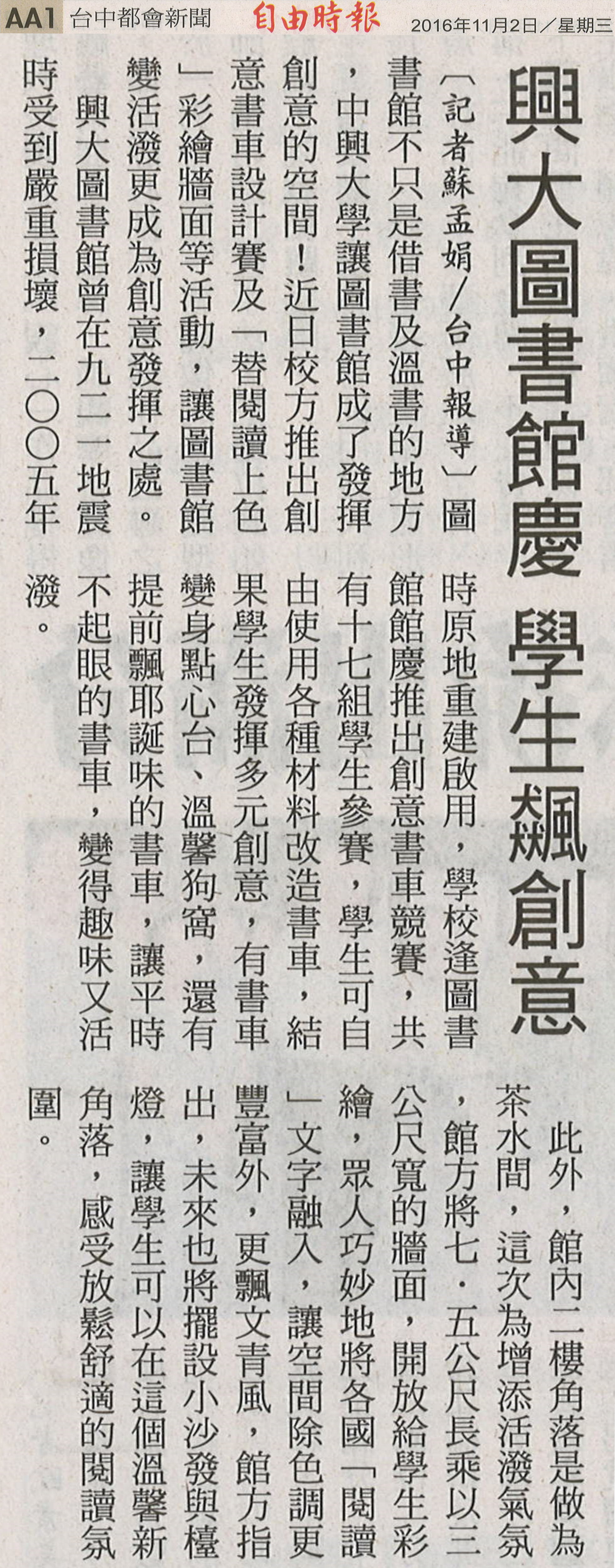 AA1 台中都會新聞 自由時報 2016年11月2日/星期三

興大圖書館慶 學生飆創意

〔記者蘇孟娟/台中報導〕圖書館不只是借書及溫書的地方，中興大學讓圖書館成了發揮創意的空間！近日校方推出創意書車設計賽及「替閱讀上色」彩繪牆面等活動，讓圖書館變活潑更成為創意發揮之處。

興大圖書館曾在九二一地震時受到嚴重損壞，二〇〇五年時原地重建啟用，學校逢圖書館館慶推出創意書車競賽，共有十七組學生參賽，學生可自由使用各種材料改造書車，結果學生發揮多元創意，有書車變身點心台、溫馨狗窩，還有提前飄耶誕味的書車，讓平時不起眼的書車，變得趣味又活潑。

此外，館內二樓角落是做為茶水間，這次為增添活潑氣氛，館方將七．五公尺長乘以三公尺寬的牆面，開放給學生彩繪，眾人巧妙地將各國「閱讀」文字融入，讓空間除色調更豐富外，更飄文青風，館方指出，未來也將擺設小沙發與檯燈，讓學生可以在這個溫馨新角落，感受放鬆舒適的閱讀氛圍。